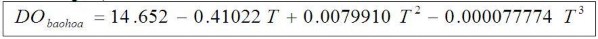 $DO_{baohoa} = 14.652 - 0.41022\,T + 0.0079910\,T^2 - 0.000077774\,T^3$